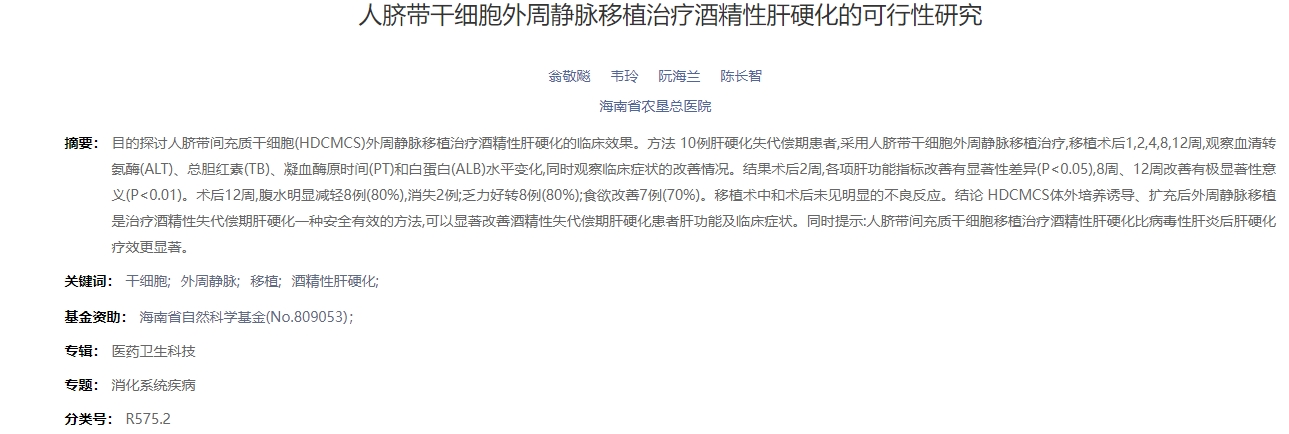 人脐带干细胞外周静脉移植治疗酒精性肝硬化的可行性研究

翁敬飚 韦玲 阮海兰 陈长智

海南省农垦总医院

摘要： 目的探讨人脐带间充质干细胞(HDCMCS)外周静脉移植治疗酒精性肝硬化的临床效果。方法 10例肝硬化失代偿期患者,采用人脐带干细胞外周静脉移植治疗,移植术后1,2,4,8,12周,观察血清转氨酶(ALT)、总胆红素(TB)、凝血酶原时间(PT)和白蛋白(ALB)水平变化,同时观察临床症状的改善情况。结果术后2周,各项肝功能指标改善有显著性差异(P<0.05),8周、12周改善有极显著性意义(P<0.01)。术后12周,腹水明显减轻8例(80%),消失2例;乏力好转8例(80%);食欲改善7例(70%)。移植术中和术后未见明显的不良反应。结论 HDCMCS体外培养诱导、扩充后外周静脉移植是治疗酒精性失代偿期肝硬化一种安全有效的方法,可以显著改善酒精性失代偿期肝硬化患者肝功能及临床症状。同时提示:人脐带间充质干细胞移植治疗酒精性肝硬化比病毒性肝炎后肝硬化疗效更显著。

关键词： 干细胞； 外周静脉； 移植； 酒精性肝硬化；

基金资助： 海南省自然科学基金(No.809053)；

专辑： 医药卫生科技

专题： 消化系统疾病

分类号： R575.2